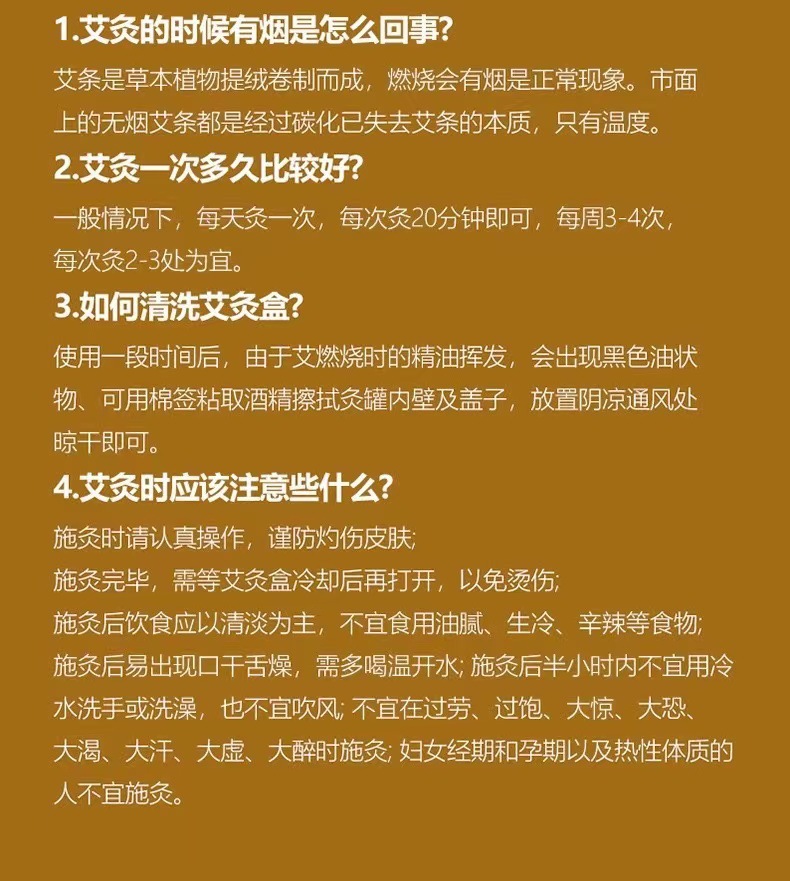 1.艾灸的时候有烟是怎么回事?

艾条是草本植物提绒卷制而成，燃烧会有烟是正常现象。市面上的无烟艾条都是经过碳化已失去艾条的本质，只有温度。

2.艾灸一次多久比较好?

一般情况下，每天灸一次，每次灸20分钟即可，每周3-4次，每次灸2-3处为宜。

3.如何清洗艾灸盒?

使用一段时间后，由于艾燃烧时的精油挥发，会出现黑色油状物、可用棉签粘取酒精擦拭灸罐内壁及盖子，放置阴凉通风处晾干即可。

4.艾灸时应该注意些什么?

施灸时请认真操作，谨防灼伤皮肤;
施灸完毕，需等艾灸盒冷却后再打开，以免烫伤;
施灸后饮食应以清淡为主，不宜食用油腻、生冷、辛辣等食物;
施灸后易出现口干舌燥，需多喝温开水; 施灸后半小时内不宜用冷水洗手或洗澡，也不宜吹风; 不宜在过劳、过饱、大惊、大恐、大渴、大汗、大虚、大醉时施灸; 妇女经期和孕期以及热性体质的人不宜施灸。